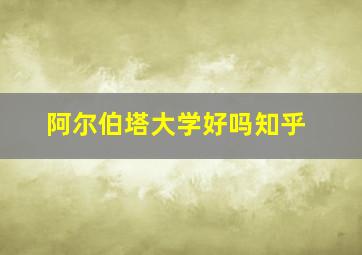 阿尔伯塔大学好吗知乎